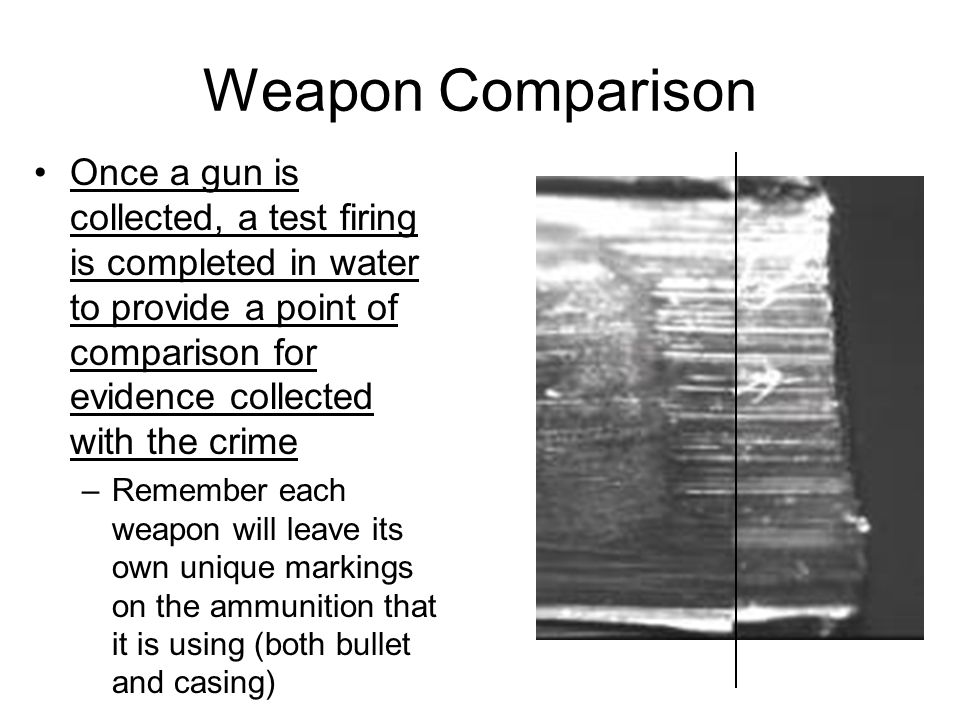 Weapon Comparison

• Once a gun is collected, a test firing is completed in water to provide a point of comparison for evidence collected with the crime

– Remember each weapon will leave its own unique markings on the ammunition that it is using (both bullet and casing)